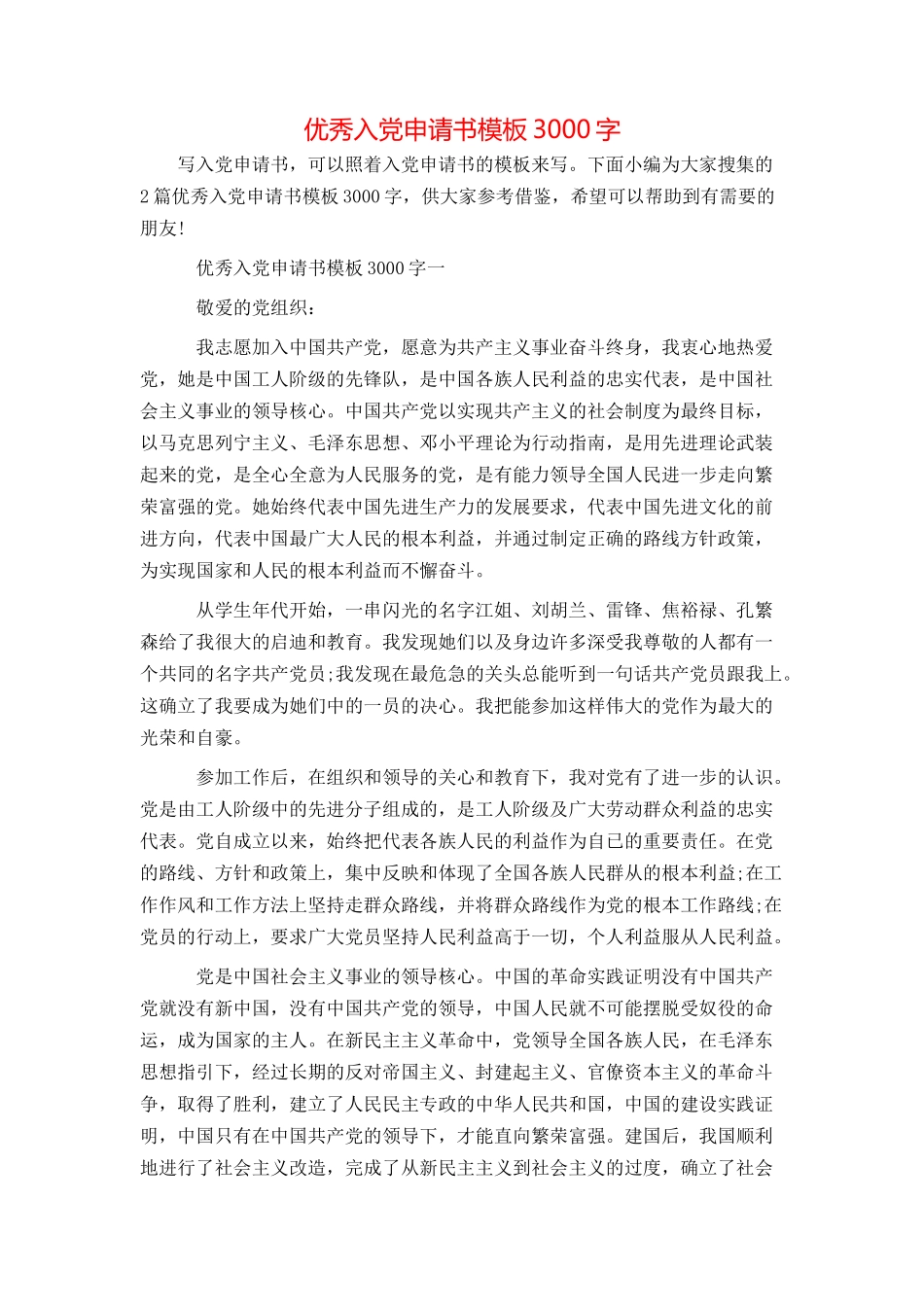 优秀入党申请书模板3000字

写入党申请书，可以照着入党申请书的模板来写。下面小编为大家搜集的2篇优秀入党申请书模板3000字，供大家参考借鉴，希望可以帮助到有需要的朋友!

优秀入党申请书模板3000字一

敬爱的党组织：

我志愿加入中国共产党，愿意为共产主义事业奋斗终身，我衷心地热爱党，她是中国工人阶级的先锋队，是中国各族人民利益的忠实代表，是中国社会主义事业的领导核心。中国共产党以实现共产主义的社会制度为最终目标，以马克思列宁主义、毛泽东思想、邓小平理论为行动指南，是用先进理论武装起来的党，是全心全意为人民服务的党，是有能力领导全国人民进一步走向繁荣富强的党。她始终代表中国先进生产力的发展要求，代表中国先进文化的前进方向，代表中国最广大人民的根本利益，并通过制定正确的路线方针政策，为实现国家和人民的根本利益而不懈奋斗。

从学生年代开始，一串闪光的名字江姐、刘胡兰、雷锋、焦裕禄、孔繁森给了我很大的启迪和教育。我发现她们以及身边许多深受我尊敬的人都有一个共同的名字共产党员;我发现在最危急的关头总能听到一句话共产党员跟我上。这确立了我要成为她们中的一员的决心。我把能参加这样伟大的党作为最大的光荣和自豪。

参加工作后，在组织和领导的关心和教育下，我对党有了进一步的认识。党是由工人阶级中的先进分子组成的，是工人阶级及广大劳动群众利益的忠实代表。党自成立以来，始终把代表各族人民的利益作为自己的重要责任。在党的路线、方针和政策上，集中反映和体现了全国各族人民群从的根本利益;在工作作风和工作方法上坚持走群众路线，并将群众路线作为党的根本工作路线;在党员的行动上，要求广大党员坚持人民利益高于一切，个人利益服从人民利益。

党是中国社会主义事业的领导核心。中国的革命实践证明没有中国共产党就没有新中国，没有中国共产党的领导，中国人民就不可能摆脱受奴役的命运，成为国家的主人。在新民主主义革命中，党领导全国各族人民，在毛泽东思想指引下，经过长期的反对帝国主义、封建起主义、官僚资本主义的革命斗争，取得了胜利，建立了人民民主专政的中华人民共和国，中国的建设实践证明，中国只有在中国共产党的领导下，才能直向繁荣富强。建国后，我国顺利地进行了社会主义改造，完成了从新民主主义到社会主义的过度，确立了社会